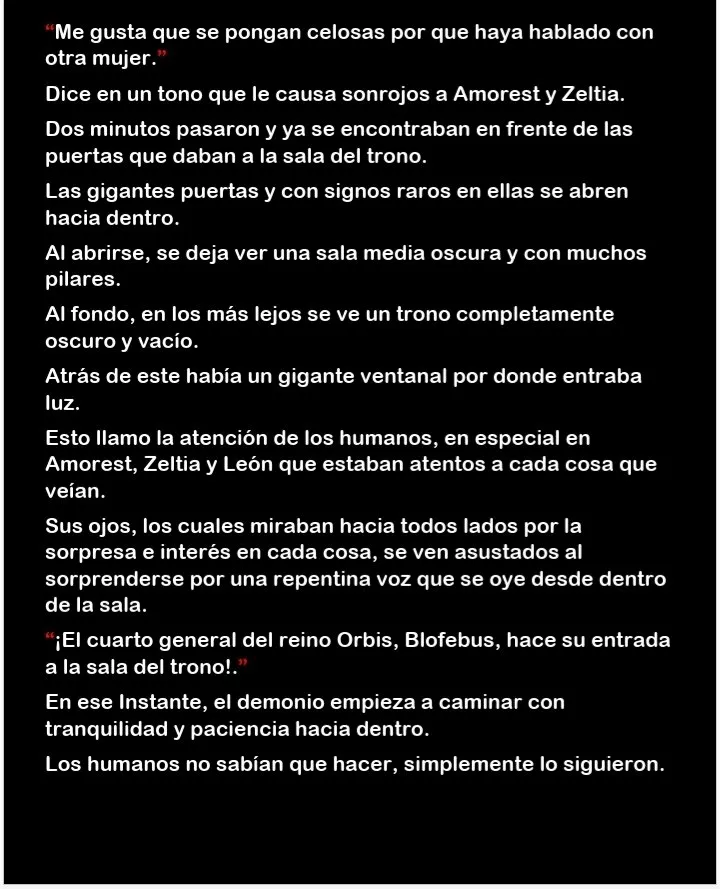 “Me gusta que se pongan celosas por que haya hablado con otra mujer.”

Dice en un tono que le causa sonrojos a Amorest y Zeltia.

Dos minutos pasaron y ya se encontraban en frente de las puertas que daban a la sala del trono.

Las gigantes puertas y con signos raros en ellas se abren hacia dentro.

Al abrirse, se deja ver una sala media oscura y con muchos pilares.

Al fondo, en los más lejos se ve un trono completamente oscuro y vacío.

Atrás de este había un gigante ventanal por donde entraba luz.

Esto llamo la atención de los humanos, en especial en Amorest, Zeltia y León que estaban atentos a cada cosa que veían.

Sus ojos, los cuales miraban hacia todos lados por la sorpresa e interés en cada cosa, se ven asustados al sorprenderse por una repentina voz que se oye desde dentro de la sala.

“¡El cuarto general del reino Orbis, Blofebus, hace su entrada a la sala del trono!.”

En ese Instante, el demonio empieza a caminar con tranquilidad y paciencia hacia dentro.

Los humanos no sabían que hacer, simplemente lo siguieron.